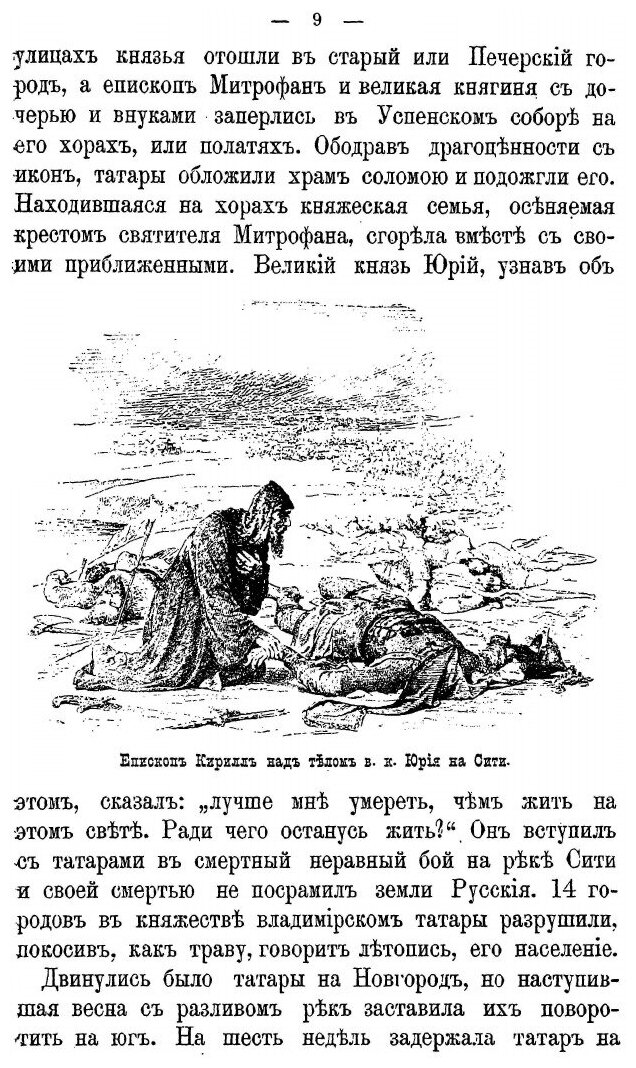 — 9 —

улицахъ князья отошли въ старый или Печерскій городъ, а епископъ Митрофанъ и великая княгиня съ дочерью и внуками заперлись въ Успенскомъ соборѣ на его хорахъ, или полатяхъ. Ободравъ драгоцѣнности съ иконъ, татары обложили храмъ соломою и подожгли его. Находившаяся на хорахъ княжеская семья, осѣняемая крестомъ святителя Митрофана, сгорѣла вмѣстѣ съ своими приближенными. Великій князь Юрій, узнавъ объ

Епископъ Кириллъ надъ тѣломъ в. к. Юрія на Сити.

этомъ, сказалъ: „лучше мнѣ умереть, чѣмъ жить на этомъ свѣтѣ. Ради чего останусь жить?“ Онъ вступилъ съ татарами въ смертный неравный бой на рѣкѣ Сити и своей смертью не посрамилъ земли Русскія. 14 городовъ въ княжествѣ владимірскомъ татары разрушили, покосивъ, какъ траву, говоритъ лѣтопись, его населеніе.

Двинулись было татары на Новгородъ, но наступившая весна съ разливомъ рѣкъ заставила ихъ поворотить на югъ. На шесть недѣль задержала татаръ на